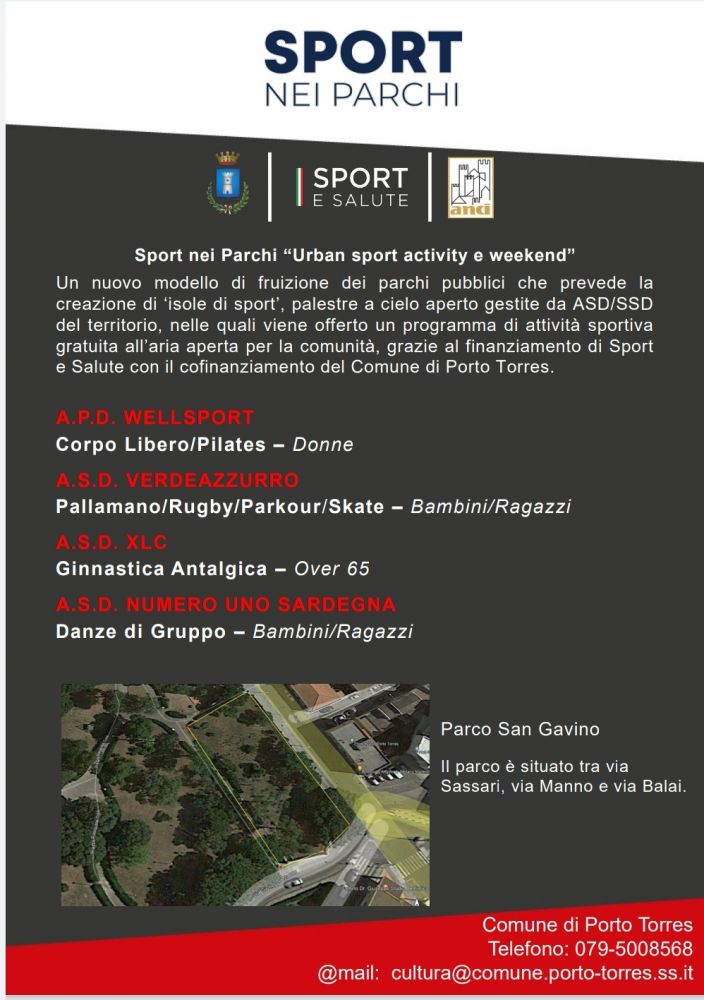 SPORT
NEI PARCHI

SPORT
E SALUTE

anci

Sport nei Parchi “Urban sport activity e weekend”

Un nuovo modello di fruizione dei parchi pubblici che prevede la creazione di ‘isole di sport’, palestre a cielo aperto gestite da ASD/SSD del territorio, nelle quali viene offerto un programma di attività sportiva gratuita all’aria aperta per la comunità, grazie al finanziamento di Sport e Salute con il cofinanziamento del Comune di Porto Torres.

A.P.D. WELLSPORT
Corpo Libero/Pilates – Donne

A.S.D. VERDEAZZURRO
Pallamano/Rugby/Parkour/Skate – Bambini/Ragazzi

A.S.D. XLC
Ginnastica Antalgica – Over 65

A.S.D. NUMERO UNO SARDEGNA
Danze di Gruppo – Bambini/Ragazzi

Parco San Gavino

Il parco è situato tra via Sassari, via Manno e via Balai.

Comune di Porto Torres
Telefono: 079-5008568
@mail: cultura@comune.porto-torres.ss.it